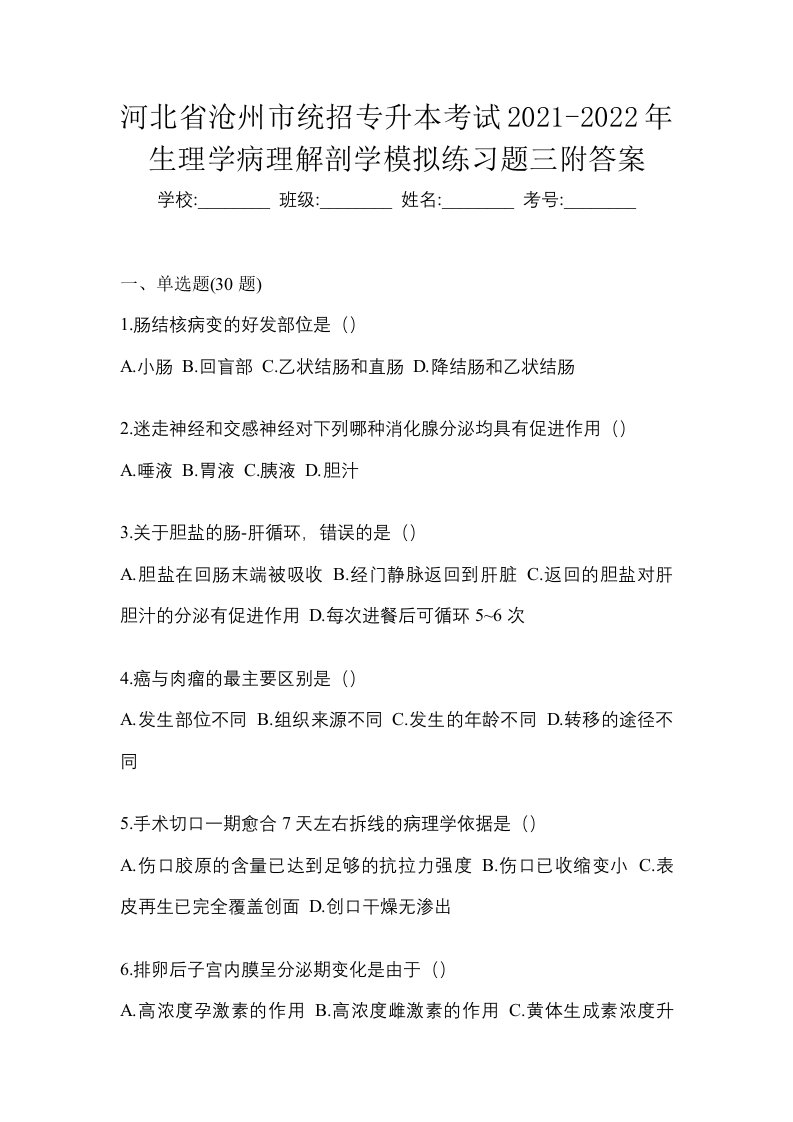 河北省沧州市统招专升本考试2021-2022年生理学病理解剖学模拟练习题三附答案

学校:________ 班级:________ 姓名:________ 考号:________

一、单选题(30 题)

1.肠结核病变的好发部位是（）

A.小肠 B.回盲部 C.乙状结肠和直肠 D.降结肠和乙状结肠

2.迷走神经和交感神经对下列哪种消化腺分泌均具有促进作用（）

A.唾液 B.胃液 C.胰液 D.胆汁

3.关于胆盐的肠-肝循环，错误的是（）

A.胆盐在回肠末端被吸收 B.经门静脉返回到肝脏 C.返回的胆盐对肝胆汁的分泌有促进作用 D.每次进餐后可循环 5~6 次

4.癌与肉瘤的最主要区别是（）

A.发生部位不同 B.组织来源不同 C.发生的年龄不同 D.转移的途径不同

5.手术切口一期愈合 7 天左右拆线的病理学依据是（）

A.伤口胶原的含量已达到足够的抗拉力强度 B.伤口已收缩变小 C.表皮再生已完全覆盖创面 D.创口干燥无渗出

6.排卵后子宫内膜呈分泌期变化是由于（）

A.高浓度孕激素的作用 B.高浓度雌激素的作用 C.黄体生成素浓度升